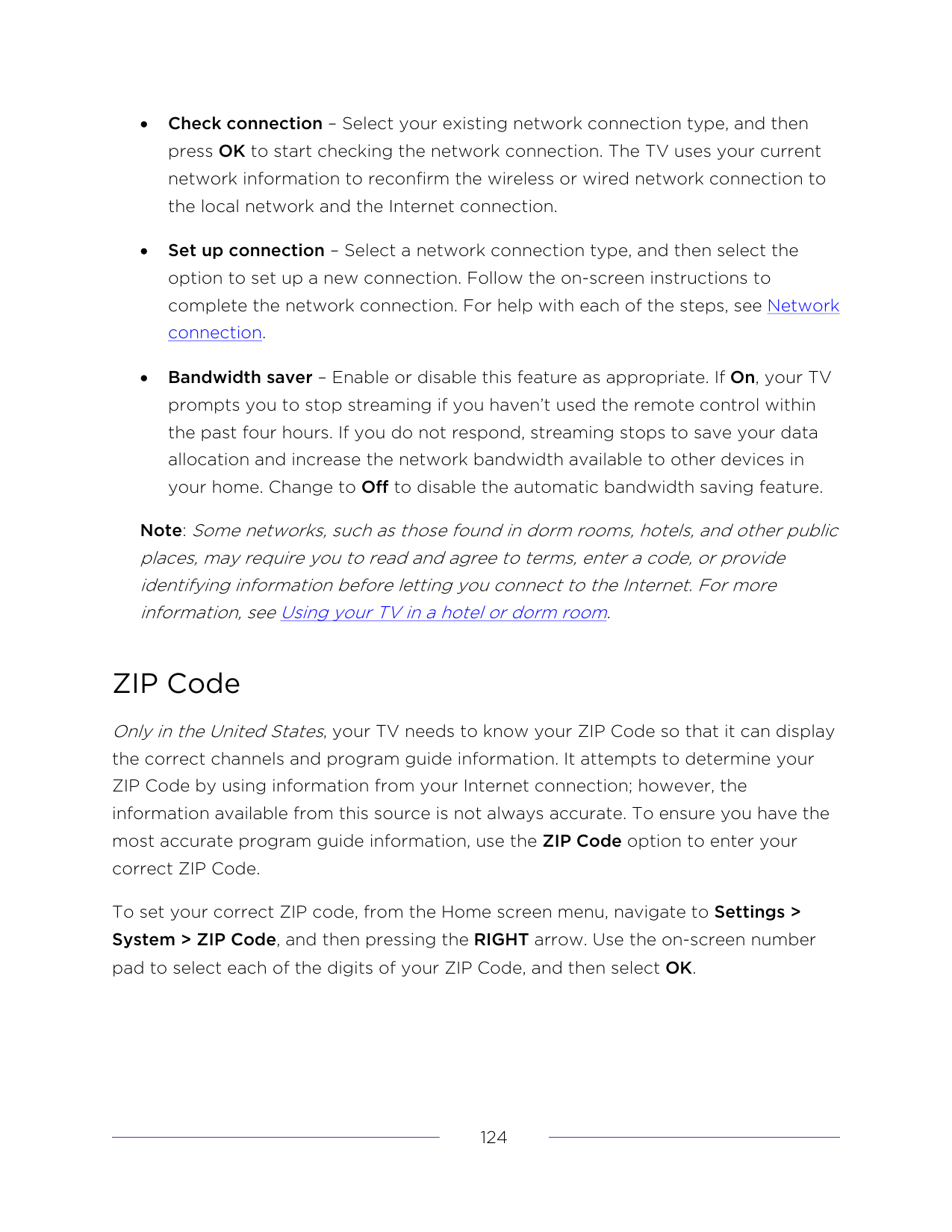 • Check connection – Select your existing network connection type, and then press OK to start checking the network connection. The TV uses your current network information to reconfirm the wireless or wired network connection to the local network and the Internet connection.

• Set up connection – Select a network connection type, and then select the option to set up a new connection. Follow the on-screen instructions to complete the network connection. For help with each of the steps, see Network connection.

• Bandwidth saver – Enable or disable this feature as appropriate. If On, your TV prompts you to stop streaming if you haven't used the remote control within the past four hours. If you do not respond, streaming stops to save your data allocation and increase the network bandwidth available to other devices in your home. Change to Off to disable the automatic bandwidth saving feature.

Note: Some networks, such as those found in dorm rooms, hotels, and other public places, may require you to read and agree to terms, enter a code, or provide identifying information before letting you connect to the Internet. For more information, see Using your TV in a hotel or dorm room.

ZIP Code

Only in the United States, your TV needs to know your ZIP Code so that it can display the correct channels and program guide information. It attempts to determine your ZIP Code by using information from your Internet connection; however, the information available from this source is not always accurate. To ensure you have the most accurate program guide information, use the ZIP Code option to enter your correct ZIP Code.

To set your correct ZIP code, from the Home screen menu, navigate to Settings > System > ZIP Code, and then pressing the RIGHT arrow. Use the on-screen number pad to select each of the digits of your ZIP Code, and then select OK.

124